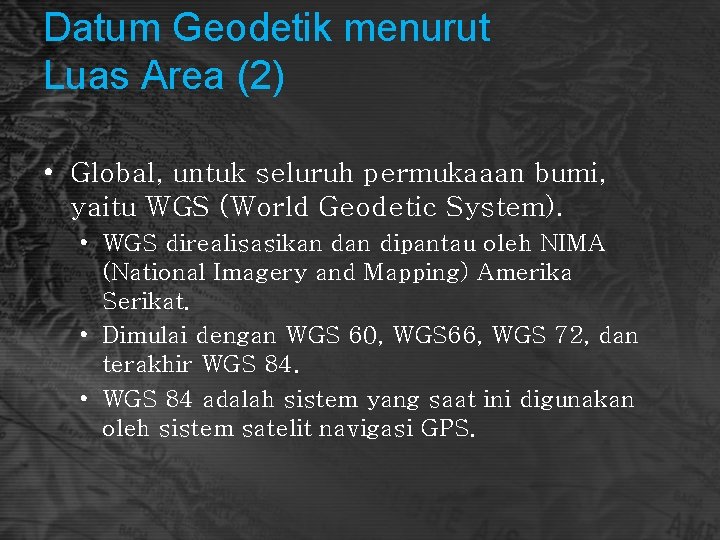 Datum Geodetik menurut Luas Area (2)

• Global, untuk seluruh permukaaan bumi, yaitu WGS (World Geodetic System).

• WGS direalisasikan dan dipantau oleh NIMA (National Imagery and Mapping) Amerika Serikat.

• Dimulai dengan WGS 60, WGS66, WGS 72, dan terakhir WGS 84.

• WGS 84 adalah sistem yang saat ini digunakan oleh sistem satelit navigasi GPS.